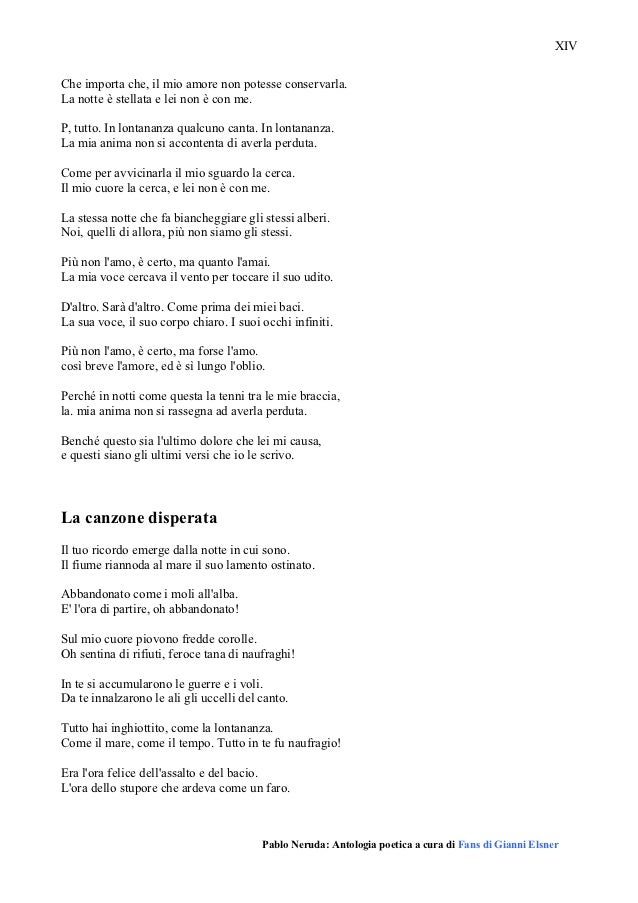 XIV

Che importa che, il mio amore non potesse conservarla.
La notte è stellata e lei non è con me.

P, tutto. In lontananza qualcuno canta. In lontananza.
La mia anima non si accontenta di averla perduta.

Come per avvicinarla il mio sguardo la cerca.
Il mio cuore la cerca, e lei non è con me.

La stessa notte che fa biancheggiare gli stessi alberi.
Noi, quelli di allora, più non siamo gli stessi.

Più non l'amo, è certo, ma quanto l'amai.
La mia voce cercava il vento per toccare il suo udito.

D'altro. Sarà d'altro. Come prima dei miei baci.
La sua voce, il suo corpo chiaro. I suoi occhi infiniti.

Più non l'amo, è certo, ma forse l'amo.
così breve l'amore, ed è sì lungo l'oblio.

Perché in notti come questa la tenni tra le mie braccia,
la. mia anima non si rassegna ad averla perduta.

Benché questo sia l'ultimo dolore che lei mi causa,
e questi siano gli ultimi versi che io le scrivo.

La canzone disperata

Il tuo ricordo emerge dalla notte in cui sono.
Il fiume riannoda al mare il suo lamento ostinato.

Abbandonato come i moli all'alba.
E' l'ora di partire, oh abbandonato!

Sul mio cuore piovono fredde corolle.
Oh sentina di rifiuti, feroce tana di naufraghi!

In te si accumularono le guerre e i voli.
Da te innalzarono le ali gli uccelli del canto.

Tutto hai inghiottito, come la lontananza.
Come il mare, come il tempo. Tutto in te fu naufragio!

Era l'ora felice dell'assalto e del bacio.
L'ora dello stupore che ardeva come un faro.

Pablo Neruda: Antologia poetica a cura di Fans di Gianni Elsner